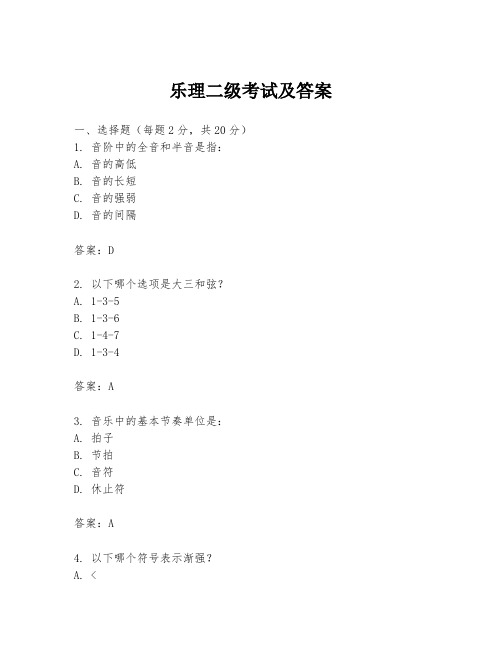 乐理二级考试及答案

一、选择题（每题2分，共20分）
1. 音阶中的全音和半音是指：
A. 音的高低
B. 音的长短
C. 音的强弱
D. 音的间隔

答案：D

2. 以下哪个选项是大三和弦？
A. 1-3-5
B. 1-3-6
C. 1-4-7
D. 1-3-4

答案：A

3. 音乐中的基本节奏单位是：
A. 拍子
B. 节拍
C. 音符
D. 休止符

答案：A

4. 以下哪个符号表示渐强？
A. <